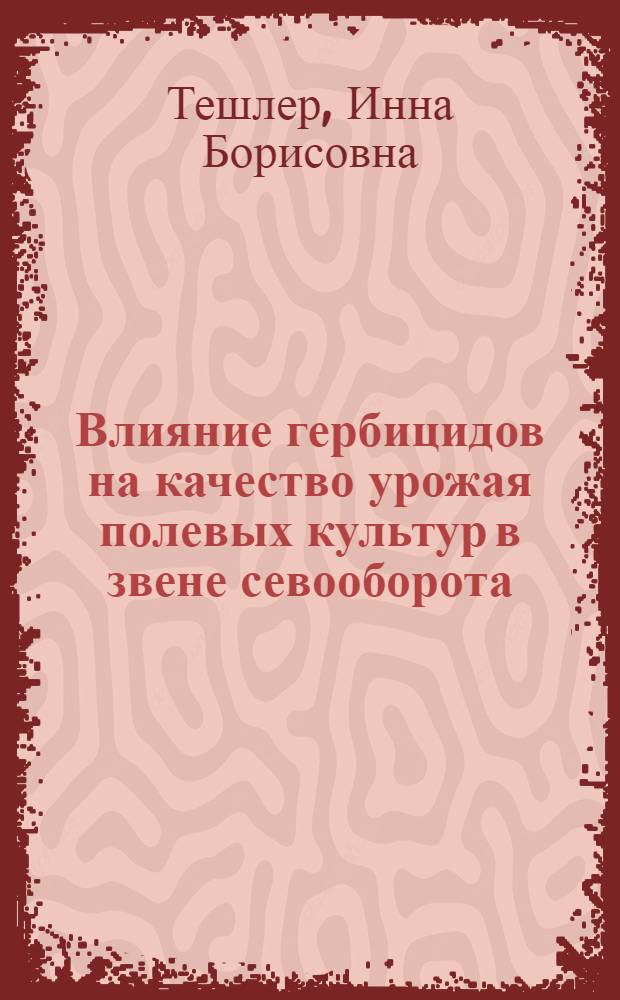 Тешлер, Инна Борисовна

Влияние гербицидов на качество урожая полевых культур в звене севооборота